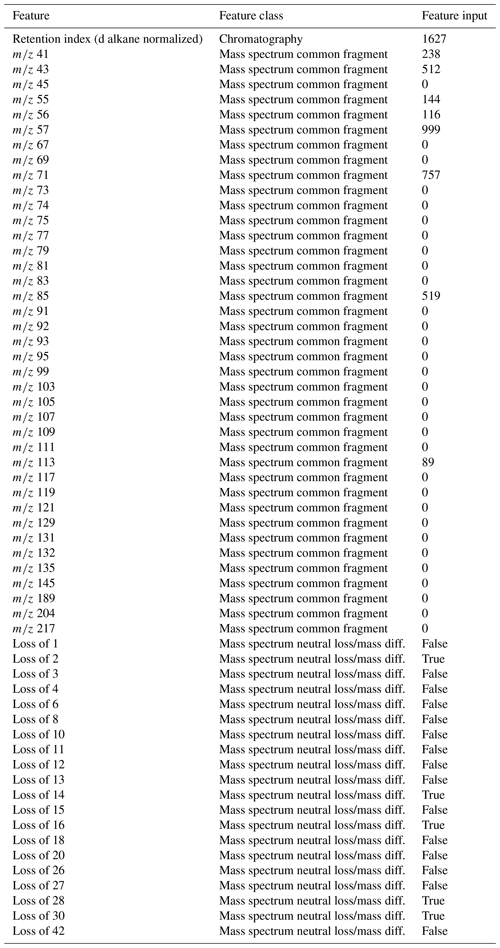 | Feature | Feature class | Feature input |
|---|---|---|
| Retention index (d alkane normalized) | Chromatography | 1627 |
| $m/z$ 41 | Mass spectrum common fragment | 238 |
| $m/z$ 43 | Mass spectrum common fragment | 512 |
| $m/z$ 45 | Mass spectrum common fragment | 0 |
| $m/z$ 55 | Mass spectrum common fragment | 144 |
| $m/z$ 56 | Mass spectrum common fragment | 116 |
| $m/z$ 57 | Mass spectrum common fragment | 999 |
| $m/z$ 67 | Mass spectrum common fragment | 0 |
| $m/z$ 69 | Mass spectrum common fragment | 0 |
| $m/z$ 71 | Mass spectrum common fragment | 757 |
| $m/z$ 73 | Mass spectrum common fragment | 0 |
| $m/z$ 74 | Mass spectrum common fragment | 0 |
| $m/z$ 75 | Mass spectrum common fragment | 0 |
| $m/z$ 77 | Mass spectrum common fragment | 0 |
| $m/z$ 79 | Mass spectrum common fragment | 0 |
| $m/z$ 81 | Mass spectrum common fragment | 0 |
| $m/z$ 83 | Mass spectrum common fragment | 0 |
| $m/z$ 85 | Mass spectrum common fragment | 519 |
| $m/z$ 91 | Mass spectrum common fragment | 0 |
| $m/z$ 92 | Mass spectrum common fragment | 0 |
| $m/z$ 93 | Mass spectrum common fragment | 0 |
| $m/z$ 95 | Mass spectrum common fragment | 0 |
| $m/z$ 99 | Mass spectrum common fragment | 0 |
| $m/z$ 103 | Mass spectrum common fragment | 0 |
| $m/z$ 105 | Mass spectrum common fragment | 0 |
| $m/z$ 107 | Mass spectrum common fragment | 0 |
| $m/z$ 109 | Mass spectrum common fragment | 0 |
| $m/z$ 111 | Mass spectrum common fragment | 0 |
| $m/z$ 113 | Mass spectrum common fragment | 89 |
| $m/z$ 117 | Mass spectrum common fragment | 0 |
| $m/z$ 119 | Mass spectrum common fragment | 0 |
| $m/z$ 121 | Mass spectrum common fragment | 0 |
| $m/z$ 129 | Mass spectrum common fragment | 0 |
| $m/z$ 131 | Mass spectrum common fragment | 0 |
| $m/z$ 132 | Mass spectrum common fragment | 0 |
| $m/z$ 135 | Mass spectrum common fragment | 0 |
| $m/z$ 145 | Mass spectrum common fragment | 0 |
| $m/z$ 189 | Mass spectrum common fragment | 0 |
| $m/z$ 204 | Mass spectrum common fragment | 0 |
| $m/z$ 217 | Mass spectrum common fragment | 0 |
| Loss of 1 | Mass spectrum neutral loss/mass diff. | False |
| Loss of 2 | Mass spectrum neutral loss/mass diff. | True |
| Loss of 3 | Mass spectrum neutral loss/mass diff. | False |
| Loss of 4 | Mass spectrum neutral loss/mass diff. | False |
| Loss of 6 | Mass spectrum neutral loss/mass diff. | False |
| Loss of 8 | Mass spectrum neutral loss/mass diff. | False |
| Loss of 10 | Mass spectrum neutral loss/mass diff. | False |
| Loss of 11 | Mass spectrum neutral loss/mass diff. | False |
| Loss of 12 | Mass spectrum neutral loss/mass diff. | False |
| Loss of 13 | Mass spectrum neutral loss/mass diff. | False |
| Loss of 14 | Mass spectrum neutral loss/mass diff. | True |
| Loss of 15 | Mass spectrum neutral loss/mass diff. | False |
| Loss of 16 | Mass spectrum neutral loss/mass diff. | True |
| Loss of 18 | Mass spectrum neutral loss/mass diff. | False |
| Loss of 20 | Mass spectrum neutral loss/mass diff. | False |
| Loss of 26 | Mass spectrum neutral loss/mass diff. | False |
| Loss of 27 | Mass spectrum neutral loss/mass diff. | False |
| Loss of 28 | Mass spectrum neutral loss/mass diff. | True |
| Loss of 30 | Mass spectrum neutral loss/mass diff. | True |
| Loss of 42 | Mass spectrum neutral loss/mass diff. | False |